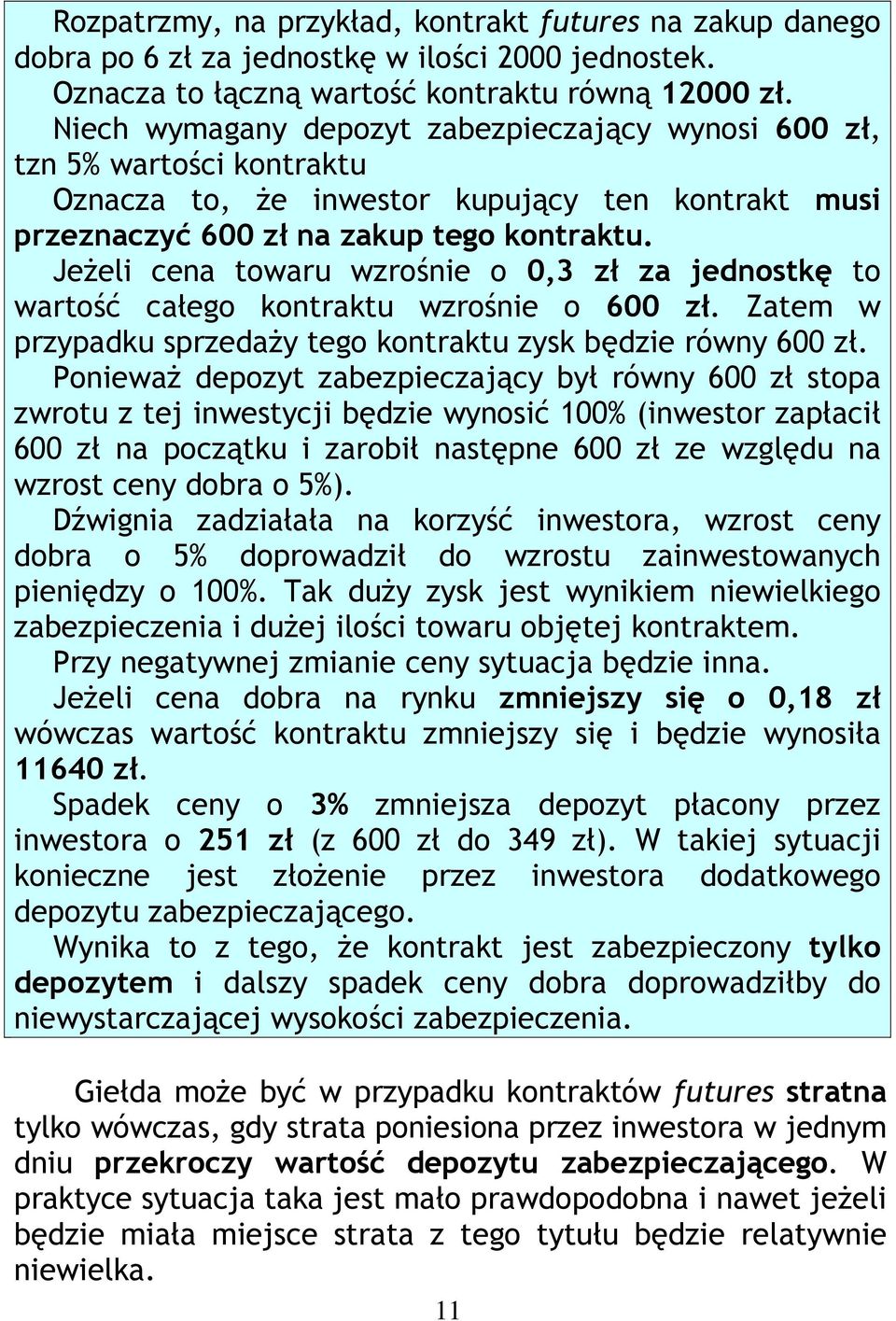 Rozpatrzmy, na przykład, kontrakt futures na zakup danego dobra po 6 zł za jednostkę w ilości 2000 jednostek.
Oznacza to łączną wartość kontraktu równą 12000 zł.
Niech wymagany depozyt zabezpieczający wynosi 600 zł, tzn 5% wartości kontraktu
Oznacza to, że inwestor kupujący ten kontrakt musi przeznaczyć 600 zł na zakup tego kontraktu.
Jeżeli cena towaru wzrośnie o 0,3 zł za jednostkę to wartość całego kontraktu wzrośnie o 600 zł. Zatem w przypadku sprzedaży tego kontraktu zysk będzie równy 600 zł.
Ponieważ depozyt zabezpieczający był równy 600 zł stopa zwrotu z tej inwestycji będzie wynosić 100% (inwestor zapłacił 600 zł na początku i zarobił następne 600 zł ze względu na wzrost ceny dobra o 5%).
Dźwignia zadziałała na korzyść inwestora, wzrost ceny dobra o 5% doprowadził do wzrostu zainwestowanych pieniędzy o 100%. Tak duży zysk jest wynikiem niewielkiego zabezpieczenia i dużej ilości towaru objętej kontraktem.
Przy negatywnej zmianie ceny sytuacja będzie inna.
Jeżeli cena dobra na rynku zmniejszy się o 0,18 zł wówczas wartość kontraktu zmniejszy się i będzie wynosiła 11640 zł.
Spadek ceny o 3% zmniejsza depozyt płacony przez inwestora o 251 zł (z 600 zł do 349 zł). W takiej sytuacji konieczne jest złożenie przez inwestora dodatkowego depozytu zabezpieczającego.
Wynika to z tego, że kontrakt jest zabezpieczony tylko depozytem i dalszy spadek ceny dobra doprowadziłby do niewystarczającej wysokości zabezpieczenia.

Giełda może być w przypadku kontraktów futures stratna tylko wówczas, gdy strata poniesiona przez inwestora w jednym dniu przekroczy wartość depozytu zabezpieczającego. W praktyce sytuacja taka jest mało prawdopodobna i nawet jeżeli będzie miała miejsce strata z tego tytułu będzie relatywnie niewielka.

11